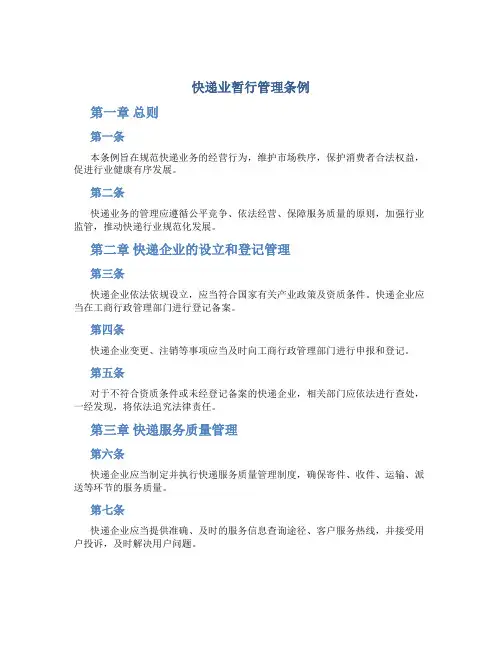 快递业暂行管理条例

第一章 总则

第一条

本条例旨在规范快递业务的经营行为，维护市场秩序，保护消费者合法权益，促进行业健康有序发展。

第二条

快递业务的管理应遵循公平竞争、依法经营、保障服务质量的原则，加强行业监管，推动快递行业规范化发展。

第二章 快递企业的设立和登记管理

第三条

快递企业依法依规设立，应当符合国家有关产业政策及资质条件。快递企业应当在工商行政管理部门进行登记备案。

第四条

快递企业变更、注销等事项应当及时向工商行政管理部门进行申报和登记。

第五条

对于不符合资质条件或未经登记备案的快递企业，相关部门应依法进行查处，一经发现，将依法追究法律责任。

第三章 快递服务质量管理

第六条

快递企业应当制定并执行快递服务质量管理制度，确保寄件、收件、运输、派送等环节的服务质量。

第七条

快递企业应当提供准确、及时的服务信息查询途径、客户服务热线，并接受用户投诉，及时解决用户问题。